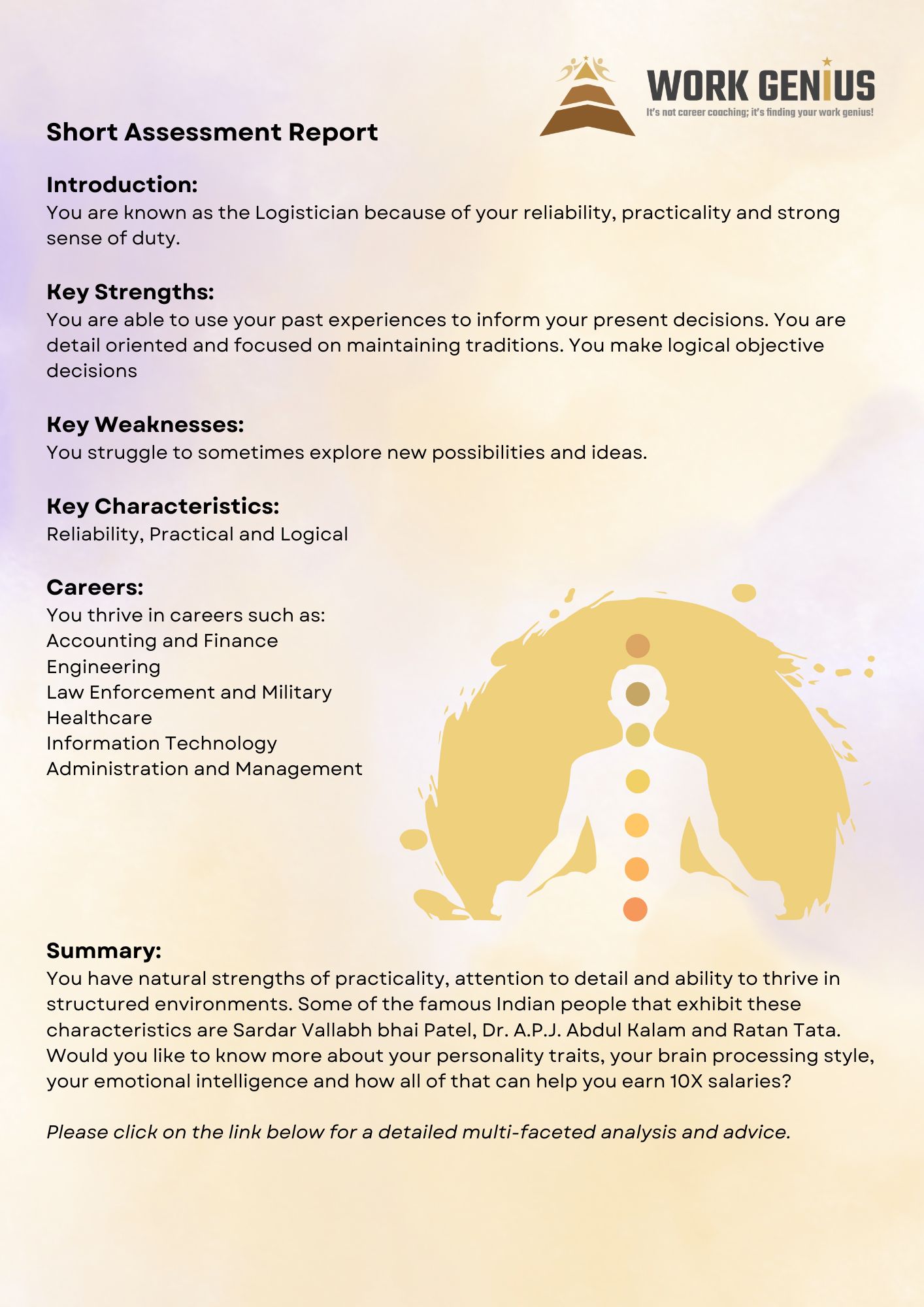 WORK GENIUS
It's not career coaching; it's finding your work genius!

Short Assessment Report

Introduction:
You are known as the Logistician because of your reliability, practicality and strong sense of duty.

Key Strengths:
You are able to use your past experiences to inform your present decisions. You are detail oriented and focused on maintaining traditions. You make logical objective decisions

Key Weaknesses:
You struggle to sometimes explore new possibilities and ideas.

Key Characteristics:
Reliability, Practical and Logical

Careers:
You thrive in careers such as:
Accounting and Finance
Engineering
Law Enforcement and Military
Healthcare
Information Technology
Administration and Management

Summary:
You have natural strengths of practicality, attention to detail and ability to thrive in structured environments. Some of the famous Indian people that exhibit these characteristics are Sardar Vallabh bhai Patel, Dr. A.P.J. Abdul Kalam and Ratan Tata. Would you like to know more about your personality traits, your brain processing style, your emotional intelligence and how all of that can help you earn 10X salaries?

Please click on the link below for a detailed multi-faceted analysis and advice.